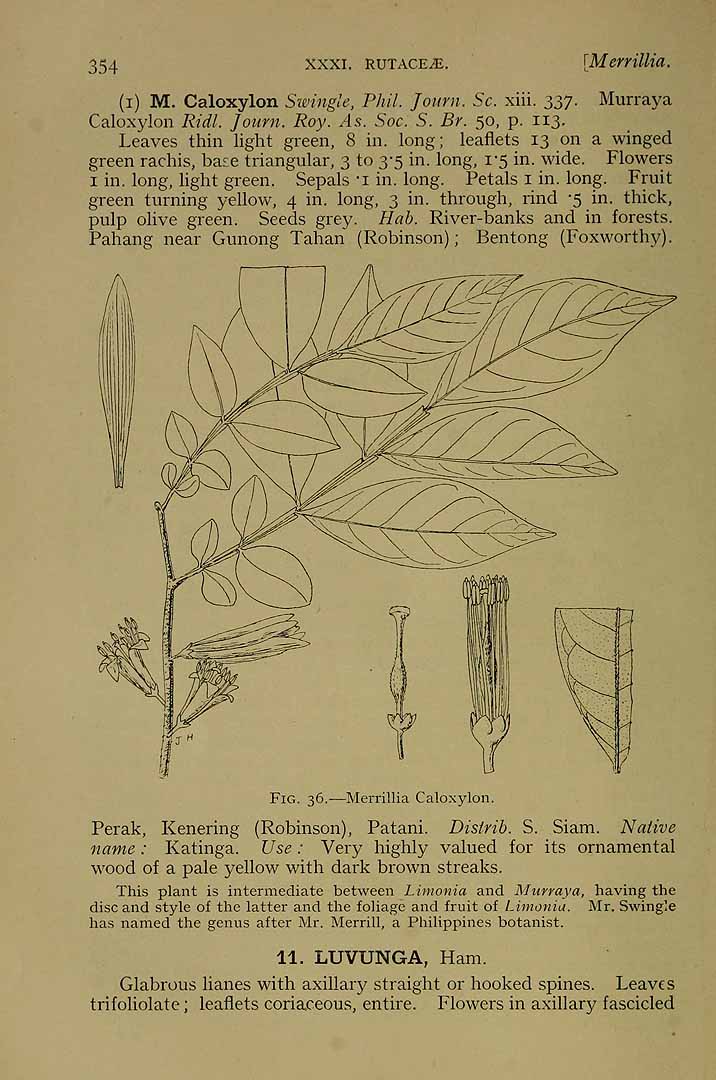 354 XXXI. RUTACEÆ. [Merrillia.

(1) M. Caloxylon Swingle, Phil. Journ. Sc. xiii. 337. Murraya Caloxylon Ridl. Journ. Roy. As. Soc. S. Br. 50, p. 113.

Leaves thin light green, 8 in. long; leaflets 13 on a winged green rachis, base triangular, 3 to 3·5 in. long, 1·5 in. wide. Flowers 1 in. long, light green. Sepals ·1 in. long. Petals 1 in. long. Fruit green turning yellow, 4 in. long, 3 in. through, rind ·5 in. thick, pulp olive green. Seeds grey. Hab. River-banks and in forests. Pahang near Gunong Tahan (Robinson); Bentong (Foxworthy).

J H

FIG. 36.—Merrillia Caloxylon.

Perak, Kenering (Robinson), Patani. Distrib. S. Siam. Native name: Katinga. Use: Very highly valued for its ornamental wood of a pale yellow with dark brown streaks.

This plant is intermediate between Limonia and Murraya, having the disc and style of the latter and the foliage and fruit of Limonia. Mr. Swingle has named the genus after Mr. Merrill, a Philippines botanist.

11. LUVUNGA, Ham.

Glabrous lianes with axillary straight or hooked spines. Leaves trifoliolate; leaflets coriaceous, entire. Flowers in axillary fascicled